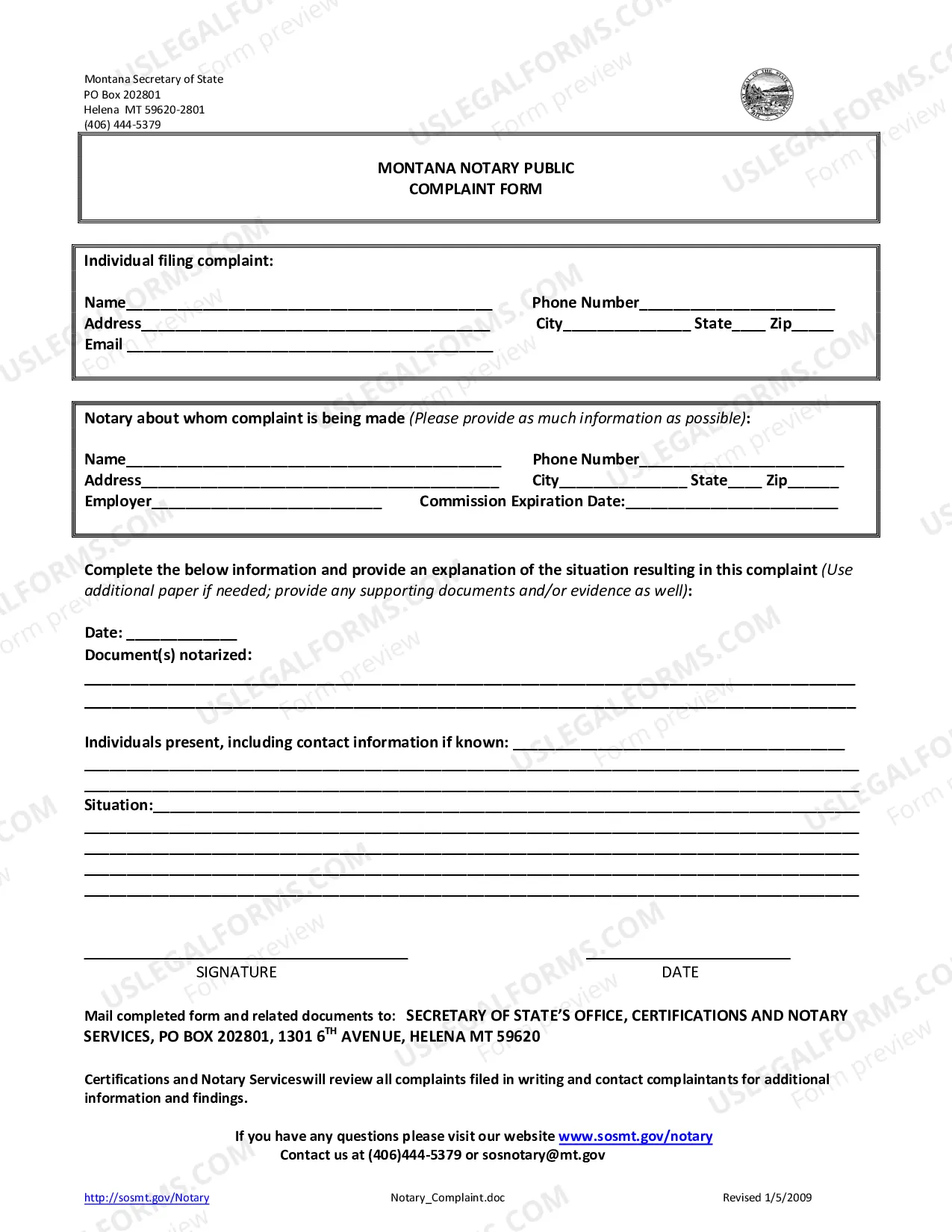 Montana Secretary of State
PO Box 202801
Helena MT 59620-2801
(406) 444-5379

MONTANA NOTARY PUBLIC
COMPLAINT FORM

Individual filing complaint:

Name____ Phone Number____
Address____ City____ State____ Zip____
Email ____

Notary about whom complaint is being made (Please provide as much information as possible):

Name____ Phone Number____
Address____ City____ State____ Zip____
Employer____ Commission Expiration Date:____

Complete the below information and provide an explanation of the situation resulting in this complaint (Use additional paper if needed; provide any supporting documents and/or evidence as well):

Date: ____
Document(s) notarized:
____
____

Individuals present, including contact information if known: ____
____
____
Situation:____
____
____
____
____

____
SIGNATURE

____
DATE

Mail completed form and related documents to: SECRETARY OF STATE'S OFFICE, CERTIFICATIONS AND NOTARY SERVICES, PO BOX 202801, 1301 6$^{TH}$ AVENUE, HELENA MT 59620

Certifications and Notary Serviceswill review all complaints filed in writing and contact complaintants for additional information and findings.

If you have any questions please visit our website www.sosmt.gov/notary
Contact us at (406)444-5379 or sosnotary@mt.gov

http://sosmt.gov/Notary Notary_Complaint.doc Revised 1/5/2009

USLEGALFORMS.COM Form preview